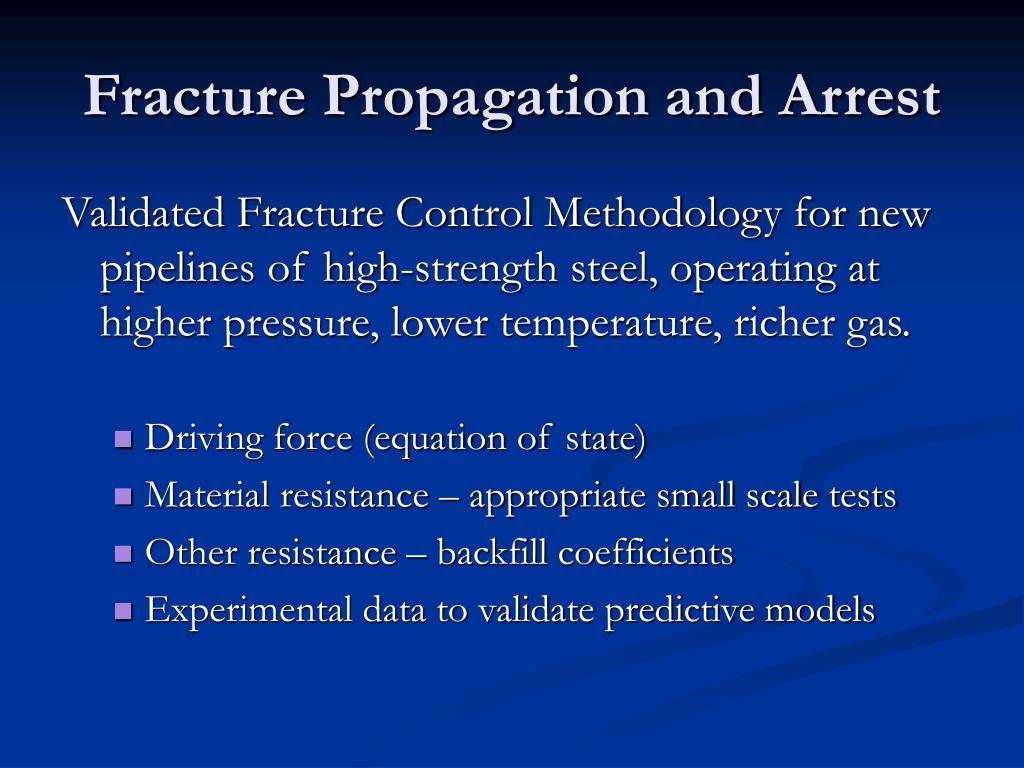 Fracture Propagation and Arrest

Validated Fracture Control Methodology for new pipelines of high-strength steel, operating at higher pressure, lower temperature, richer gas.

- Driving force (equation of state)
- Material resistance – appropriate small scale tests
- Other resistance – backfill coefficients
- Experimental data to validate predictive models